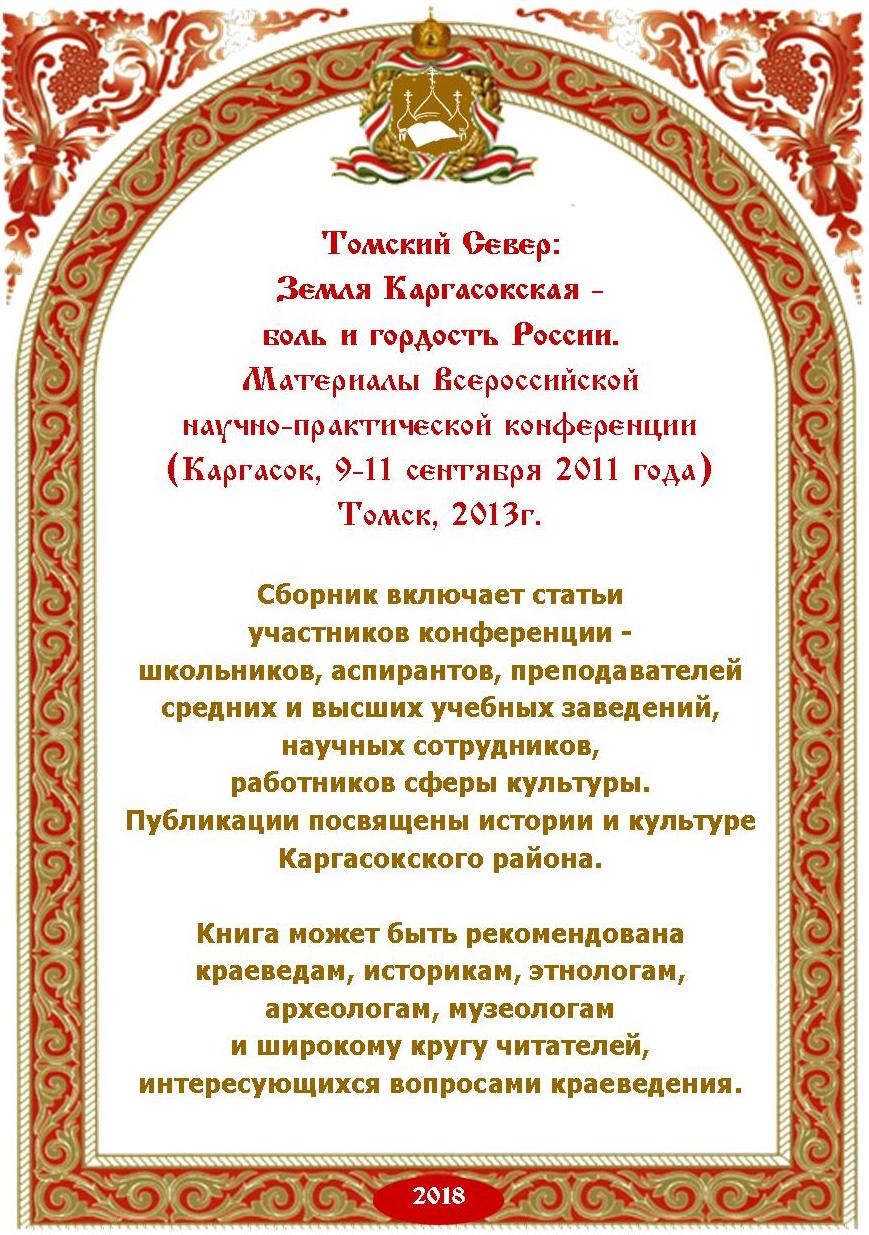 Томский Север:
Земля Каргасокская -
боль и гордость России.
Материалы Всероссийской
научно-практической конференции
(Каргасок, 9-11 сентября 2011 года)
Томск, 2013г.

Сборник включает статьи участников конференции - школьников, аспирантов, преподавателей средних и высших учебных заведений, научных сотрудников, работников сферы культуры. Публикации посвящены истории и культуре Каргасокского района.

Книга может быть рекомендована краеведам, историкам, этнологам, археологам, музеологам и широкому кругу читателей, интересующихся вопросами краеведения.

2018